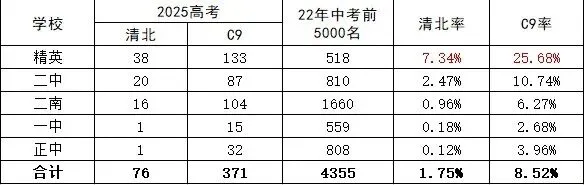 | 学校 | 2025高考 清北 | 2025高考 C9 | 22年中考前5000名 | 清北率 | C9率 |
|---|---|---|---|---|---|
| 精英 | 38 | 133 | 518 | 7.34% | 25.68% |
| 二中 | 20 | 87 | 810 | 2.47% | 10.74% |
| 二南 | 16 | 104 | 1660 | 0.96% | 6.27% |
| 一中 | 1 | 15 | 559 | 0.18% | 2.68% |
| 正中 | 1 | 32 | 808 | 0.12% | 3.96% |
| 合计 | 76 | 371 | 4355 | 1.75% | 8.52% |